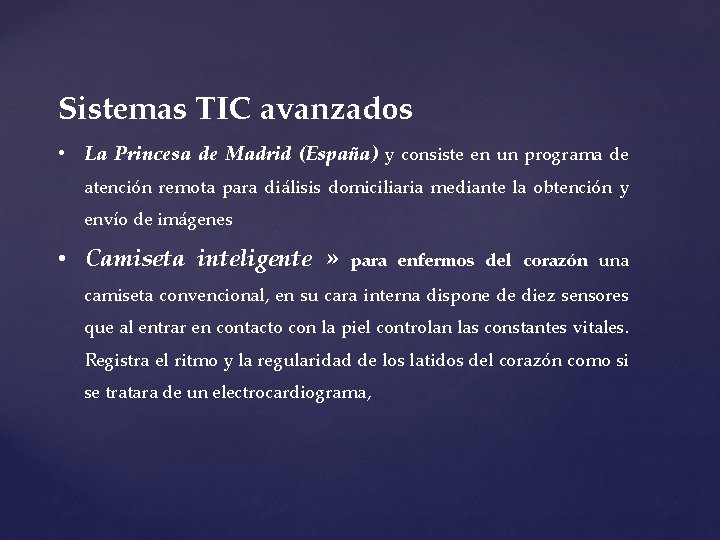 Sistemas TIC avanzados

• La Princesa de Madrid (España) y consiste en un programa de atención remota para diálisis domiciliaria mediante la obtención y envío de imágenes

• Camiseta inteligente » para enfermos del corazón una camiseta convencional, en su cara interna dispone de diez sensores que al entrar en contacto con la piel controlan las constantes vitales. Registra el ritmo y la regularidad de los latidos del corazón como si se tratara de un electrocardiograma,